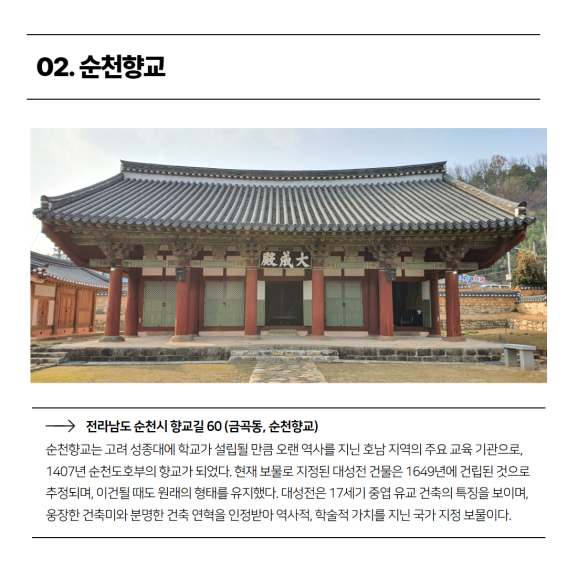 02. 순천향교

殿成大

전라남도 순천시 향교길 60 (금곡동, 순천향교)

순천향교는 고려 성종대에 학교가 설립될 만큼 오랜 역사를 지닌 호남 지역의 주요 교육 기관으로, 1407년 순천도호부의 향교가 되었다. 현재 보물로 지정된 대성전 건물은 1649년에 건립된 것으로 추정되며, 이건될 때도 원래의 형태를 유지했다. 대성전은 17세기 중엽 유교 건축의 특징을 보이며, 웅장한 건축미와 분명한 건축 연혁을 인정받아 역사적, 학술적 가치를 지닌 국가 지정 보물이다.